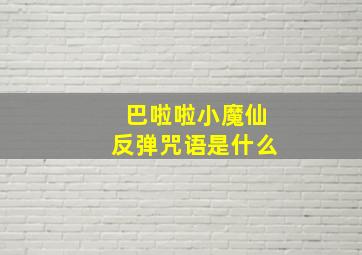 巴啦啦小魔仙
反弹咒语是什么